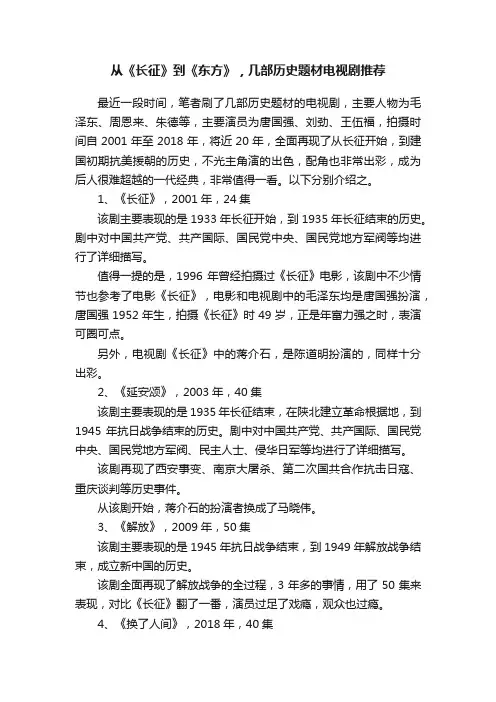 从《长征》到《东方》，几部历史题材电视剧推荐

最近一段时间，笔者刷了几部历史题材的电视剧，主要人物为毛泽东、周恩来、朱德等，主要演员为唐国强、刘劲、王伍福，拍摄时间自 2001 年至 2018 年，将近 20 年，全面再现了从长征开始，到建国初期抗美援朝的历史，不光主角演的出色，配角也非常出彩，成为后人很难超越的一代经典，非常值得一看。以下分别介绍之。

1、《长征》，2001 年，24 集

该剧主要表现的是 1933 年长征开始，到 1935 年长征结束的历史。剧中对中国共产党、共产国际、国民党中央、国民党地方军阀等均进行了详细描写。

值得一提的是，1996 年曾经拍摄过《长征》电影，该剧中不少情节也参考了电影《长征》，电影和电视剧中的毛泽东均是唐国强扮演，唐国强 1952 年生，拍摄《长征》时 49 岁，正是年富力强之时，表演可圈可点。

另外，电视剧《长征》中的蒋介石，是陈道明扮演的，同样十分出彩。

2、《延安颂》，2003 年，40 集

该剧主要表现的是 1935 年长征结束，在陕北建立革命根据地，到 1945 年抗日战争结束的历史。剧中对中国共产党、共产国际、国民党中央、国民党地方军阀、民主人士、侵华日军等均进行了详细描写。

该剧再现了西安事变、南京大屠杀、第二次国共合作抗击日寇、重庆谈判等历史事件。

从该剧开始，蒋介石的扮演者换成了马晓伟。

3、《解放》，2009 年，50 集

该剧主要表现的是 1945 年抗日战争结束，到 1949 年解放战争结束，成立新中国的历史。

该剧全面再现了解放战争的全过程，3 年多的事情，用了 50 集来表现，对比《长征》翻了一番，演员过足了戏瘾，观众也过瘾。

4、《换了人间》，2018 年，40 集